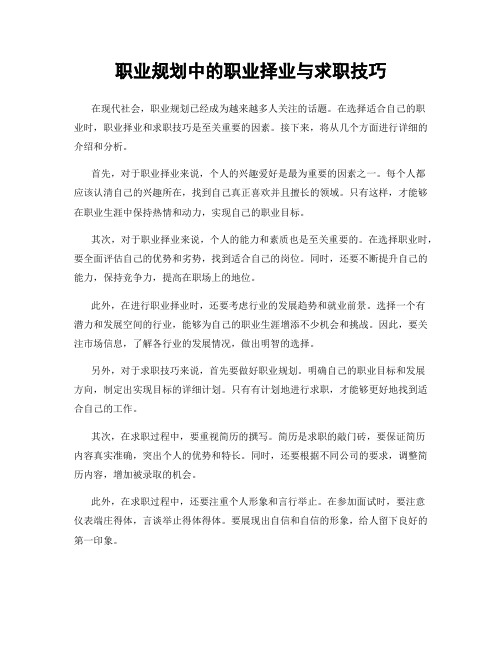 职业规划中的职业择业与求职技巧

在现代社会，职业规划已经成为越来越多人关注的话题。在选择适合自己的职业时，职业择业和求职技巧是至关重要的因素。接下来，将从几个方面进行详细的介绍和分析。

首先，对于职业择业来说，个人的兴趣爱好是最为重要的因素之一。每个人都应该认清自己的兴趣所在，找到自己真正喜欢并且擅长的领域。只有这样，才能够在职业生涯中保持热情和动力，实现自己的职业目标。

其次，对于职业择业来说，个人的能力和素质也是至关重要的。在选择职业时，要全面评估自己的优势和劣势，找到适合自己的岗位。同时，还要不断提升自己的能力，保持竞争力，提高在职场上的地位。

此外，在进行职业择业时，还要考虑行业的发展趋势和就业前景。选择一个有潜力和发展空间的行业，能够为自己的职业生涯增添不少机会和挑战。因此，要关注市场信息，了解各行业的发展情况，做出明智的选择。

另外，对于求职技巧来说，首先要做好职业规划。明确自己的职业目标和发展方向，制定出实现目标的详细计划。只有有计划地进行求职，才能够更好地找到适合自己的工作。

其次，在求职过程中，要重视简历的撰写。简历是求职的敲门砖，要保证简历内容真实准确，突出个人的优势和特长。同时，还要根据不同公司的要求，调整简历内容，增加被录取的机会。

此外，在求职过程中，还要注重个人形象和言行举止。在参加面试时，要注意仪表端庄得体，言谈举止得体得体。要展现出自信和自信的形象，给人留下良好的第一印象。